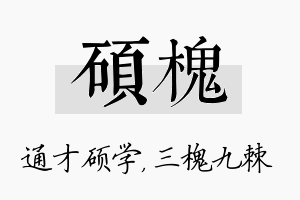 碩槐

通才硕学,三槐九棘